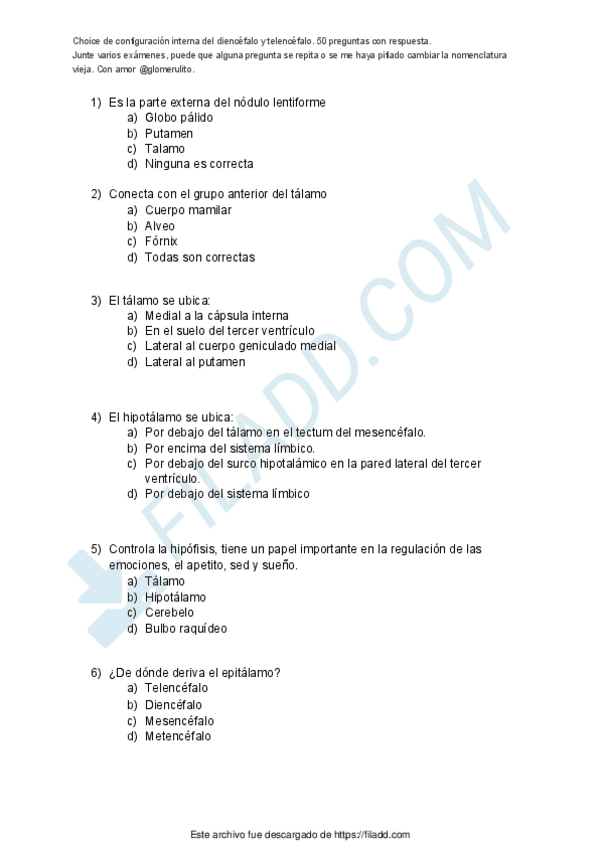 Choice de configuración interna del diencéfalo y telencéfalo. 50 preguntas con respuesta.
Junte varios exámenes, puede que alguna pregunta se repita o se me haya pifiado cambiar la nomenclatura vieja. Con amor @glomerulito.

1) Es la parte externa del nódulo lentiforme
a) Globo pálido
b) Putamen
c) Talamo
d) Ninguna es correcta

2) Conecta con el grupo anterior del tálamo
a) Cuerpo mamilar
b) Alveo
c) Fórnix
d) Todas son correctas

3) El tálamo se ubica:
a) Medial a la cápsula interna
b) En el suelo del tercer ventrículo
c) Lateral al cuerpo geniculado medial
d) Lateral al putamen

4) El hipotálamo se ubica:
a) Por debajo del tálamo en el tectum del mesencéfalo.
b) Por encima del sistema límbico.
c) Por debajo del surco hipotalámico en la pared lateral del tercer ventrículo.
d) Por debajo del sistema límbico

5) Controla la hipófisis, tiene un papel importante en la regulación de las emociones, el apetito, sed y sueño.
a) Tálamo
b) Hipotálamo
c) Cerebelo
d) Bulbo raquídeo

6) ¿De dónde deriva el epitálamo?
a) Telencéfalo
b) Diencéfalo
c) Mesencéfalo
d) Metencéfalo

FILADD.COM

Este archivo fue descargado de https://filadd.com